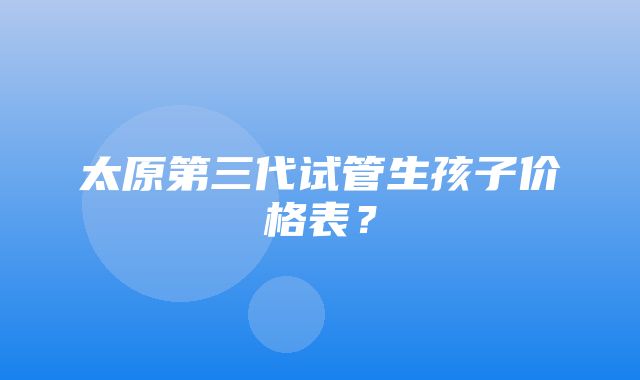 太原第三代试管生孩子价格表？